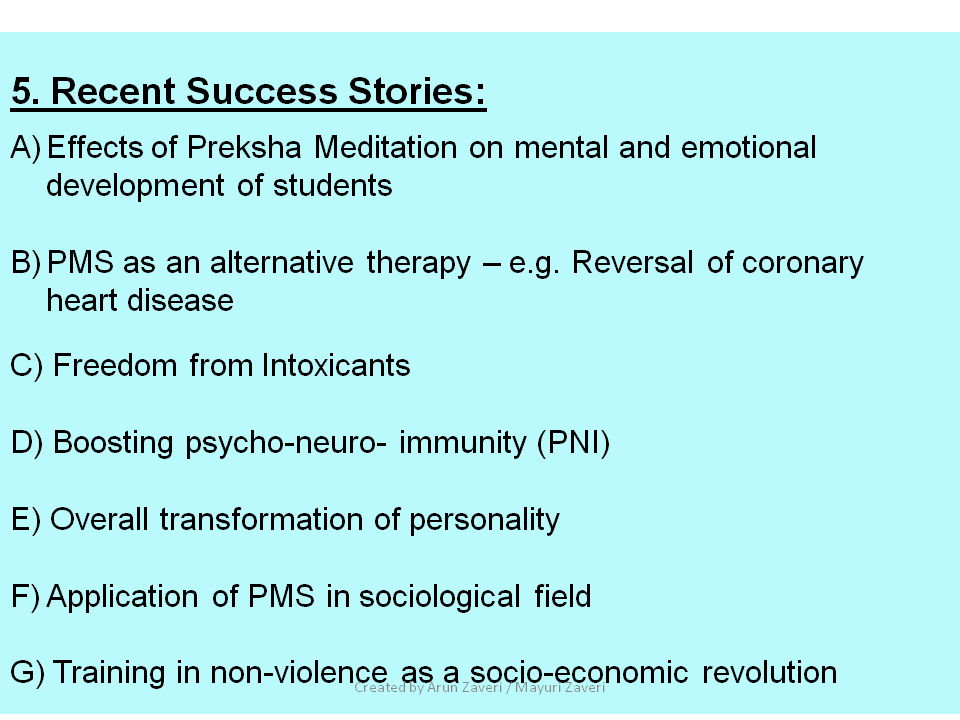 5. Recent Success Stories:

A) Effects of Preksha Meditation on mental and emotional development of students

B) PMS as an alternative therapy – e.g. Reversal of coronary heart disease

C) Freedom from Intoxicants

D) Boosting psycho-neuro- immunity (PNI)

E) Overall transformation of personality

F) Application of PMS in sociological field

G) Training in non-violence as a socio-economic revolution

Created by Arun Zaveri / Mayuri Zaveri